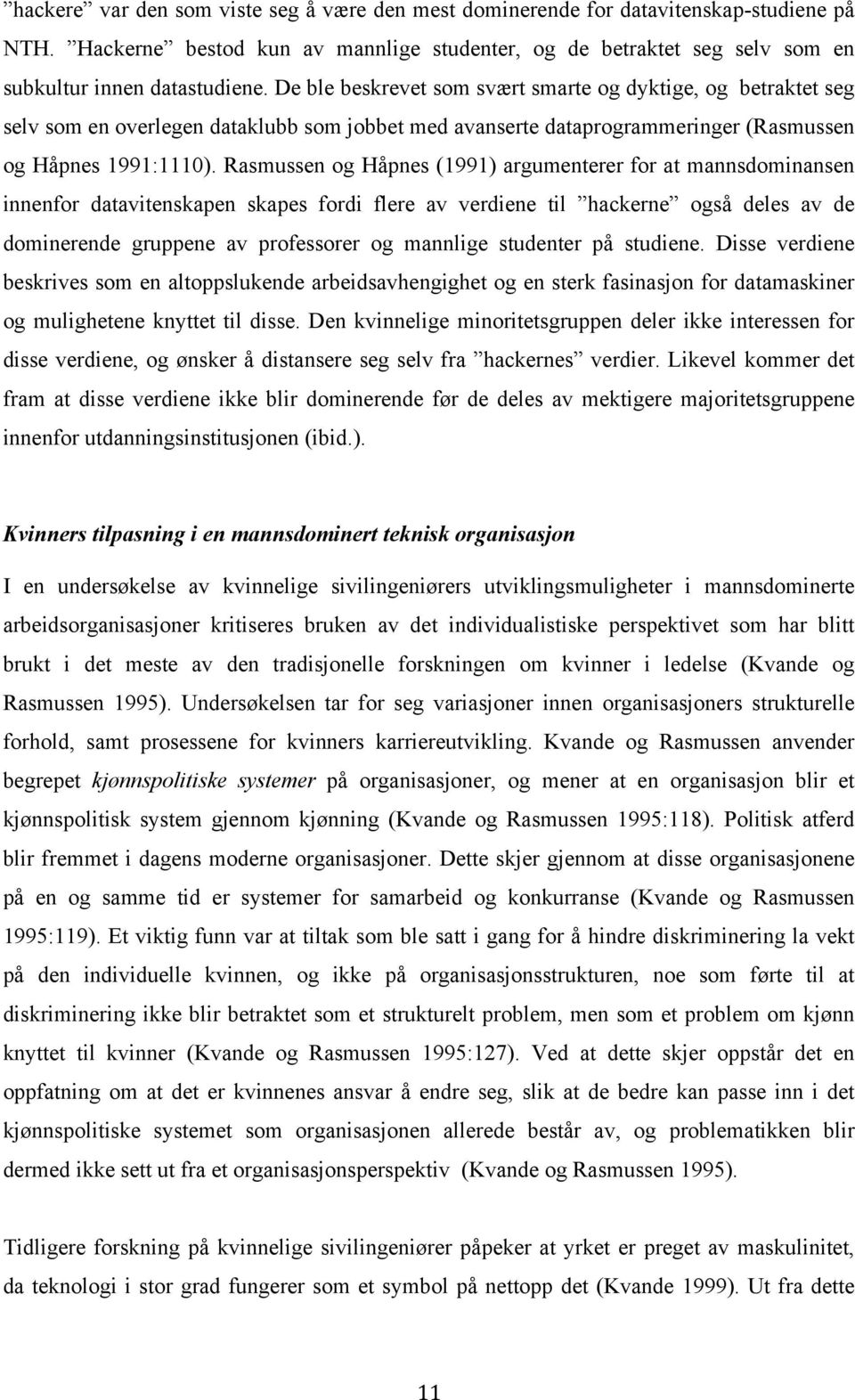 ”hackere” var den som viste seg å være den mest dominerende for datavitenskap-studiene på NTH. ”Hackerne” bestod kun av mannlige studenter, og de betraktet seg selv som en subkultur innen datastudiene. De ble beskrevet som svært smarte og dyktige, og betraktet seg selv som en overlegen dataklubb som jobbet med avanserte dataprogrammeringer (Rasmussen og Håpnes 1991:1110). Rasmussen og Håpnes (1991) argumenterer for at mannsdominansen innenfor datavitenskapen skapes fordi flere av verdiene til ”hackerne” også deles av de dominerende gruppene av professorer og mannlige studenter på studiene. Disse verdiene beskrives som en altoppslukende arbeidsavhengighet og en sterk fasinasjon for datamaskiner og mulighetene knyttet til disse. Den kvinnelige minoritetsgruppen deler ikke interessen for disse verdiene, og ønsker å distansere seg selv fra ”hackernes” verdier. Likevel kommer det fram at disse verdiene ikke blir dominerende før de deles av mektigere majoritetsgruppene innenfor utdanningsinstitusjonen (ibid.).

Kvinners tilpasning i en mannsdominert teknisk organisasjon

I en undersøkelse av kvinnelige sivilingeniørers utviklingsmuligheter i mannsdominerte arbeidsorganisasjoner kritiseres bruken av det individualistiske perspektivet som har blitt brukt i det meste av den tradisjonelle forskningen om kvinner i ledelse (Kvande og Rasmussen 1995). Undersøkelsen tar for seg variasjoner innen organisasjoners strukturelle forhold, samt prosessene for kvinners karriereutvikling. Kvande og Rasmussen anvender begrepet kjønnspolitiske systemer på organisasjoner, og mener at en organisasjon blir et kjønnspolitisk system gjennom kjønning (Kvande og Rasmussen 1995:118). Politisk atferd blir fremmet i dagens moderne organisasjoner. Dette skjer gjennom at disse organisasjonene på en og samme tid er systemer for samarbeid og konkurranse (Kvande og Rasmussen 1995:119). Et viktig funn var at tiltak som ble satt i gang for å hindre diskriminering la vekt på den individuelle kvinnen, og ikke på organisasjonsstrukturen, noe som førte til at diskriminering ikke blir betraktet som et strukturelt problem, men som et problem om kjønn knyttet til kvinner (Kvande og Rasmussen 1995:127). Ved at dette skjer oppstår det en oppfatning om at det er kvinnenes ansvar å endre seg, slik at de bedre kan passe inn i det kjønnspolitiske systemet som organisasjonen allerede består av, og problematikken blir dermed ikke sett ut fra et organisasjonsperspektiv (Kvande og Rasmussen 1995).

Tidligere forskning på kvinnelige sivilingeniører påpeker at yrket er preget av maskulinitet, da teknologi i stor grad fungerer som et symbol på nettopp det (Kvande 1999). Ut fra dette

11